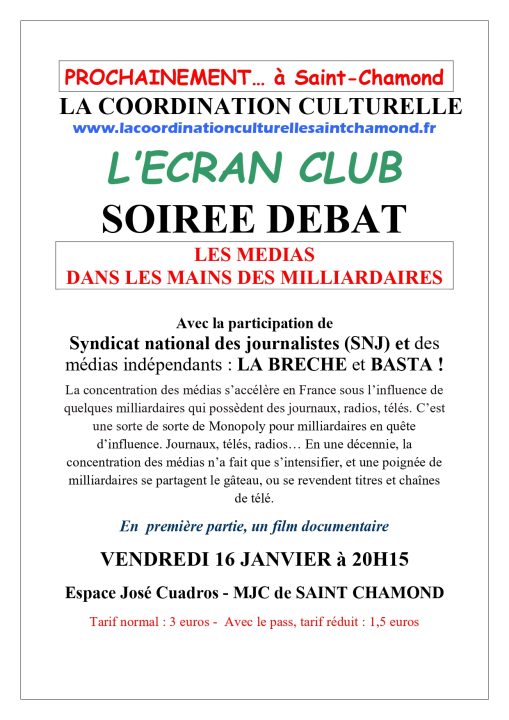 PROCHAINEMENT… à Saint-Chamond

LA COORDINATION CULTURELLE

www.lacoordinationculturellesaintchamond.fr

L'ECRAN CLUB

SOIREE DEBAT

LES MEDIAS
DANS LES MAINS DES MILLIARDAIRES

Avec la participation de

Syndicat national des journalistes (SNJ) et des médias indépendants : LA BRECHE et BASTA !

La concentration des médias s'accélère en France sous l'influence de quelques milliardaires qui possèdent des journaux, radios, télés. C'est une sorte de sorte de Monopoly pour milliardaires en quête d'influence. Journaux, télés, radios… En une décennie, la concentration des médias n'a fait que s'intensifier, et une poignée de milliardaires se partagent le gâteau, ou se revendent titres et chaînes de télé.

En première partie, un film documentaire

VENDREDI 16 JANVIER à 20H15

Espace José Cuadros - MJC de SAINT CHAMOND

Tarif normal : 3 euros - Avec le pass, tarif réduit : 1,5 euros